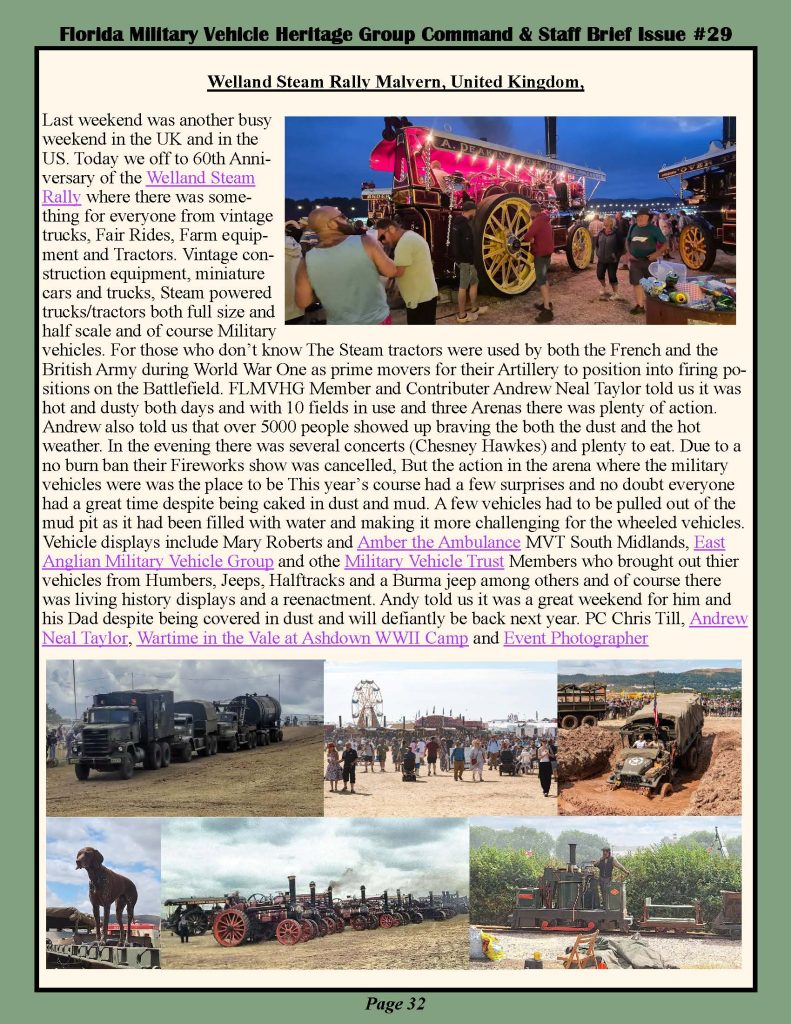 Florida Military Vehicle Heritage Group Command & Staff Brief Issue #29

Welland Steam Rally Malvern, United Kingdom,

Last weekend was another busy weekend in the UK and in the US. Today we off to 60th Anniversary of the Welland Steam Rally where there was something for everyone from vintage trucks, Fair Rides, Farm equipment and Tractors. Vintage construction equipment, miniature cars and trucks, Steam powered trucks/tractors both full size and half scale and of course Military vehicles. For those who don't know The Steam tractors were used by both the French and the British Army during World War One as prime movers for their Artillery to position into firing positions on the Battlefield. FLMVHG Member and Contributer Andrew Neal Taylor told us it was hot and dusty both days and with 10 fields in use and three Arenas there was plenty of action. Andrew also told us that over 5000 people showed up braving the both the dust and the hot weather. In the evening there was several concerts (Chesney Hawkes) and plenty to eat. Due to a no burn ban their Fireworks show was cancelled, But the action in the arena where the military vehicles were was the place to be This year's course had a few surprises and no doubt everyone had a great time despite being caked in dust and mud. A few vehicles had to be pulled out of the mud pit as it had been filled with water and making it more challenging for the wheeled vehicles. Vehicle displays include Mary Roberts and Amber the Ambulance MVT South Midlands, East Anglian Military Vehicle Group and othe Military Vehicle Trust Members who brought out thier vehicles from Humbers, Jeeps, Halftracks and a Burma jeep among others and of course there was living history displays and a reenactment. Andy told us it was a great weekend for him and his Dad despite being covered in dust and will defiantly be back next year. PC Chris Till, Andrew Neal Taylor, Wartime in the Vale at Ashdown WWII Camp and Event Photographer

A. DEAR

Page 32